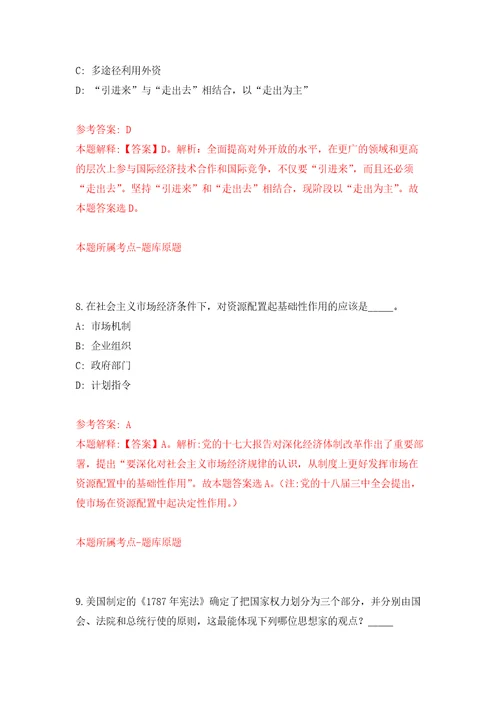 C: 多途径利用外资
D: “引进来”与“走出去”相结合，以“走出为主”

参考答案: D
本题解释:【答案】D。解析：全面提高对外开放的水平，在更广的领域和更高的层次上参与国际经济技术合作和国际竞争，不仅要“引进来”，而且还必须“走出去”。坚持“引进来”和“走出去”相结合，现阶段以“走出为主”。故本题答案选D。

本题所属考点-题库原题

8.在社会主义市场经济条件下，对资源配置起基础性作用的应该是_____。
A: 市场机制
B: 企业组织
C: 政府部门
D: 计划指令

参考答案: A
本题解释:【答案】A。解析:党的十七大报告对深化经济体制改革作出了重要部署，提出“要深化对社会主义市场经济规律的认识，从制度上更好发挥市场在资源配置中的基础性作用”。故本题答案选A。(注:党的十八届三中全会提出，使市场在资源配置中起决定性作用。)

本题所属考点-题库原题

9.美国制定的《1787年宪法》确定了把国家权力划分为三个部分，并分别由国会、法院和总统行使的原则，这最能体现下列哪位思想家的观点？_____